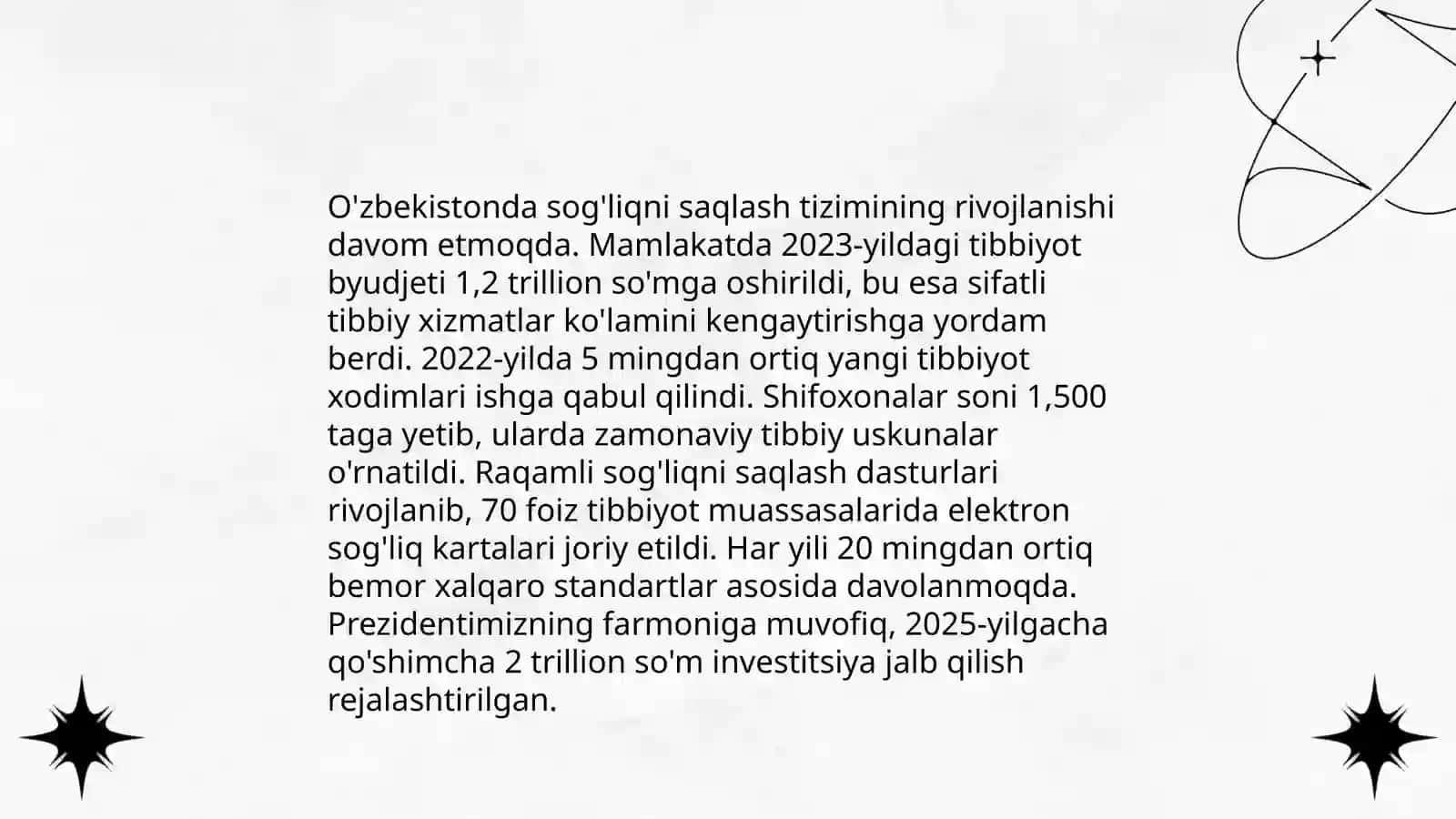 O'zbekistonda sog'liqni saqlash tizimining rivojlanishi davom etmoqda. Mamlakatda 2023-yildagi tibbiyot byudjeti 1,2 trillion so'mga oshirildi, bu esa sifatli tibbiy xizmatlar ko'lamini kengaytirishga yordam berdi. 2022-yilda 5 mingdan ortiq yangi tibbiyot xodimlari ishga qabul qilindi. Shifoxonalar soni 1,500 taga yetib, ularda zamonaviy tibbiy uskunalar o'rnatildi. Raqamli sog'liqni saqlash dasturlari rivojlanib, 70 foiz tibbiyot muassasalarida elektron sog'liq kartalari joriy etildi. Har yili 20 mingdan ortiq bemor xalqaro standartlar asosida davolanmoqda. Prezidentimizning farmoniga muvofiq, 2025-yilgacha qo'shimcha 2 trillion so'm investitsiya jalb qilish rejalashtirilgan.